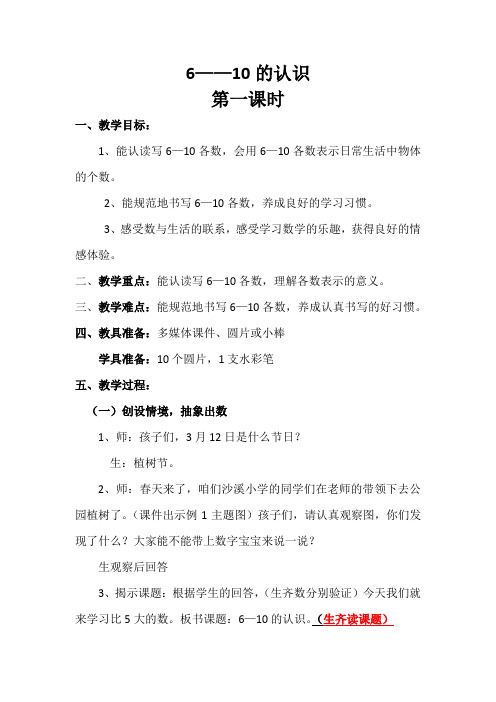 6——10 的认识
第一课时

一、教学目标：

1、能认读写 6—10 各数，会用 6—10 各数表示日常生活中物体的个数。

2、能规范地书写 6—10 各数，养成良好的学习习惯。

3、感受数与生活的联系，感受学习数学的乐趣，获得良好的情感体验。

二、教学重点：能认读写 6—10 各数，理解各数表示的意义。

三、教学难点：能规范地书写 6—10 各数，养成认真书写的好习惯。

四、教具准备：多媒体课件、圆片或小棒

学具准备：10 个圆片，1 支水彩笔

五、教学过程：

（一）创设情境，抽象出数

1、师：孩子们，3 月 12 日是什么节日？

生：植树节。

2、师：春天来了，咱们沙溪小学的同学们在老师的带领下去公园植树了。（课件出示例 1 主题图）孩子们，请认真观察图，你们发现了什么？大家能不能带上数字宝宝来说一说？

生观察后回答

3、揭示课题：根据学生的回答，（生齐数分别验证）今天我们就来学习比 5 大的数。板书课题：6—10 的认识。（生齐读课题）